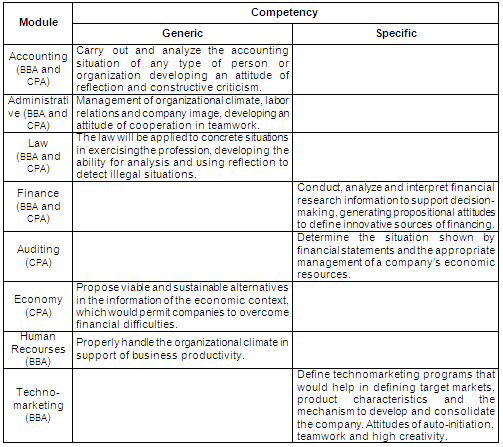 | Module | Competency | |
|---|---|---|
| | Generic | Specific |
| Accounting (BBA and CPA) | Carry out and analyze the accounting situation of any type of person or organization developing an attitude of reflection and constructive criticism. | |
| Administrative (BBA and CPA) | Management of organizational climate, labor relations and company image, developing an attitude of cooperation in teamwork. | |
| Law (BBA and CPA) | The law will be applied to concrete situations in exercisingthe profession, developing the ability for analysis and using reflection to detect illegal situations. | |
| Finance (BBA and CPA) | | Conduct, analyze and interpret financial research information to support decision-making, generating propositional attitudes to define innovative sources of financing. |
| Auditing (CPA) | | Determine the situation shown by financial statements and the appropriate management of a company's economic resources. |
| Economy (CPA) | Propose viable and sustainable alternatives in the information of the economic context, which would permit companies to overcome financial difficulties. | |
| Human Recourses (BBA) | Properly handle the organizational climate in support of business productivity. | |
| Techno-marketing (BBA) | | Define technomarketing programs that would help in defining target markets, product characteristics and the mechanism to develop and consolidate the company. Attitudes of auto-initiation, teamwork and high creativity. |